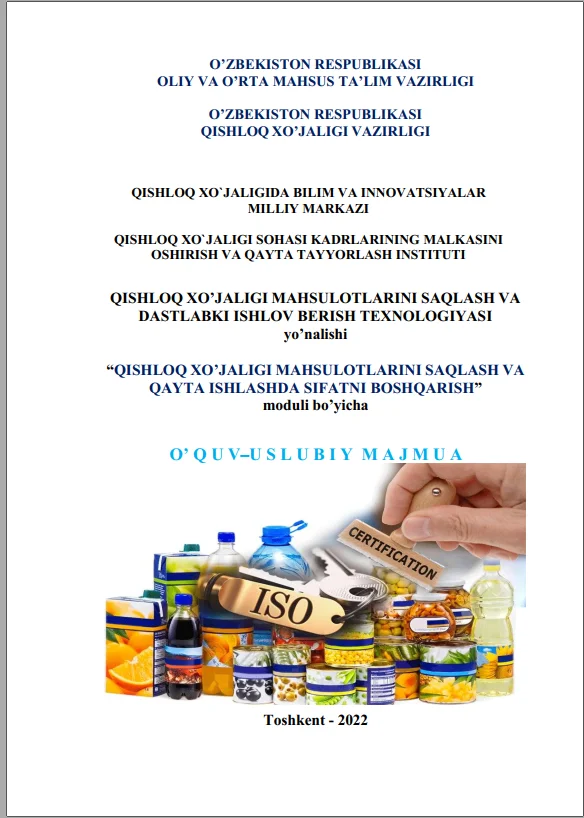 O'ZBEKISTON RESPUBLIKASI
OLIY VA O'RTA MAHSUS TA'LIM VAZIRLIGI

O'ZBEKISTON RESPUBLIKASI
QISHLOQ XO'JALIGI VAZIRLIGI

QISHLOQ XO`JALIGIDA BILIM VA INNOVATSIYALAR
MILLIY MARKAZI

QISHLOQ XO`JALIGI SOHASI KADRLARINING MALKASINI
OSHIRISH VA QAYTA TAYYORLASH INSTITUTI

QISHLOQ XO'JALIGI MAHSULOTLARINI SAQLASH VA
DASTLABKI ISHLOV BERISH TEXNOLOGIYASI
yo'nalishi

"QISHLOQ XO'JALIGI MAHSULOTLARINI SAQLASH VA
QAYTA ISHLASHDA SIFATNI BOSHQARISH"
moduli bo'yicha

O' Q U V–U S L U B I Y M A J M U A

CERTIFICATION

ISO

Toshkent - 2022